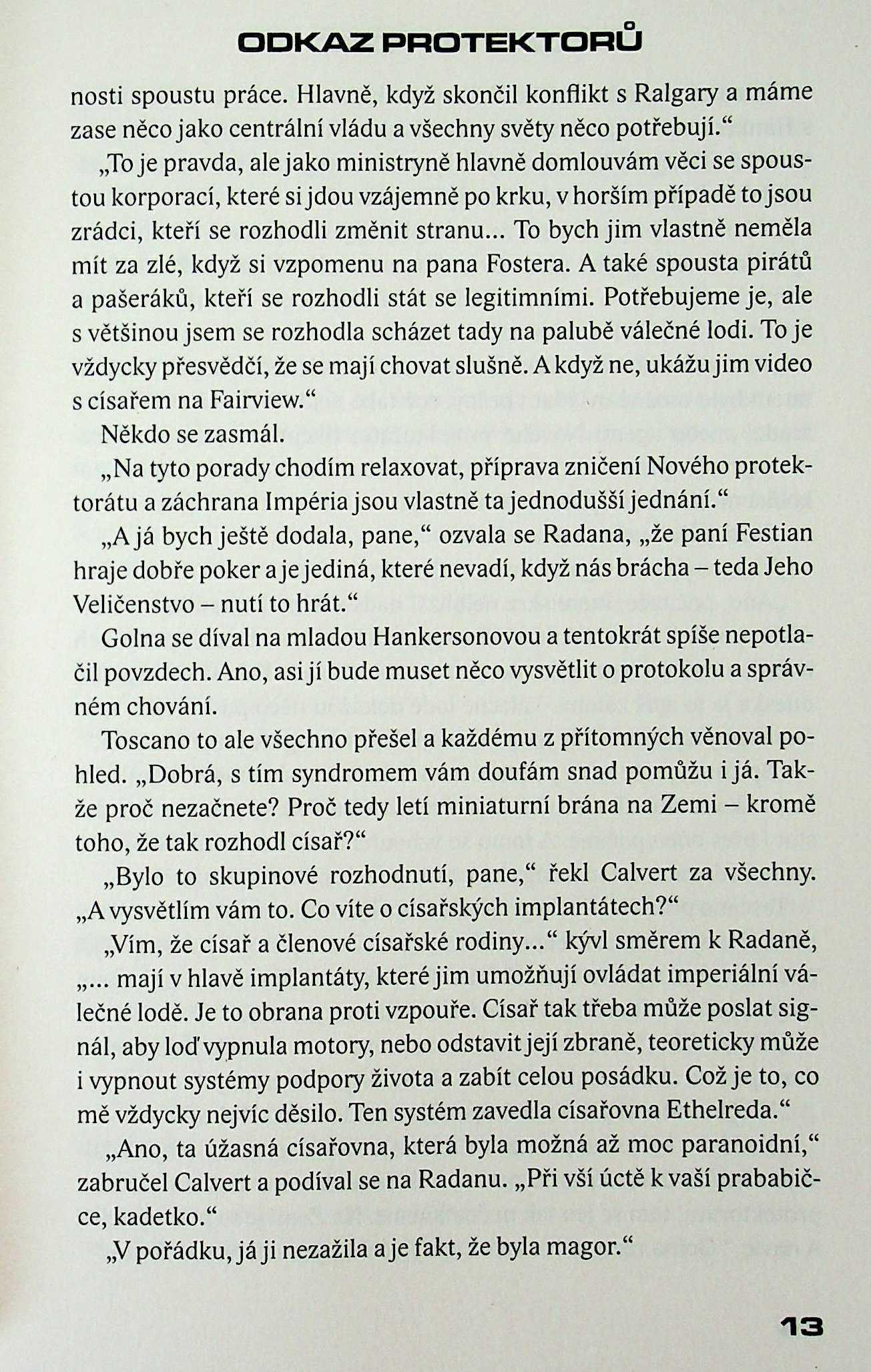 ODKAZ PROTEKTORŮ

nosti spoustu práce. Hlavně, když skončil konflikt s Ralgary a máme zase něco jako centrální vládu a všechny světy něco potřebují.“

„To je pravda, ale jako ministryně hlavně domlouvám věci se spoustou korporací, které si jdou vzájemně po krku, v horším případě to jsou zrádci, kteří se rozhodli změnit stranu... To bych jim vlastně neměla mít za zlé, když si vzpomenu na pana Fostera. A také spousta pirátů a pašeráků, kteří se rozhodli stát se legitimními. Potřebujeme je, ale s většinou jsem se rozhodla scházet tady na palubě válečné lodi. To je vždycky přesvědčí, že se mají chovat slušně. A když ne, ukážu jim video s císařem na Fairview.“

Někdo se zasmál.

„Na tyto porady chodím relaxovat, příprava zničení Nového protektorátu a záchrana Impéria jsou vlastně ta jednodušší jednání.“

„A já bych ještě dodala, pane,“ ozvala se Radana, „že paní Festian hraje dobře poker a je jediná, které nevadí, když nás brácha – teda Jeho Veličenstvo – nutí to hrát.“

Golna se díval na mladou Hankersonovou a tentokrát spíše nepotlačil povzdech. Ano, asi jí bude muset něco vysvětlit o protokolu a správném chování.

Toscano to ale všechno přešel a každému z přítomných věnoval pohled. „Dobrá, s tím syndromem vám doufám snad pomůžu i já. Takže proč nezačnete? Proč tedy letí miniaturní brána na Zemi – kromě toho, že tak rozhodl císař?“

„Bylo to skupinové rozhodnutí, pane,“ řekl Calvert za všechny. „A vysvětlím vám to. Co víte o císařských implantátech?“

„Vím, že císař a členové císařské rodiny...“ kývl směrem k Radaně, „... mají v hlavě implantáty, které jim umožňují ovládat imperiální válečné lodě. Je to obrana proti vzpouře. Císař tak třeba může poslat signál, aby loď vypnula motory, nebo odstavit její zbraně, teoreticky může i vypnout systémy podpory života a zabít celou posádku. Což je to, co mě vždycky nejvíc děsilo. Ten systém zavedla císařovna Ethelreda.“

„Ano, ta úžasná císařovna, která byla možná až moc paranoidní,“ zabručel Calvert a podíval se na Radanu. „Při vší úctě k vaší prababičce, kadetko.“

„V pořádku, já ji nezažila a je fakt, že byla magor.“

13